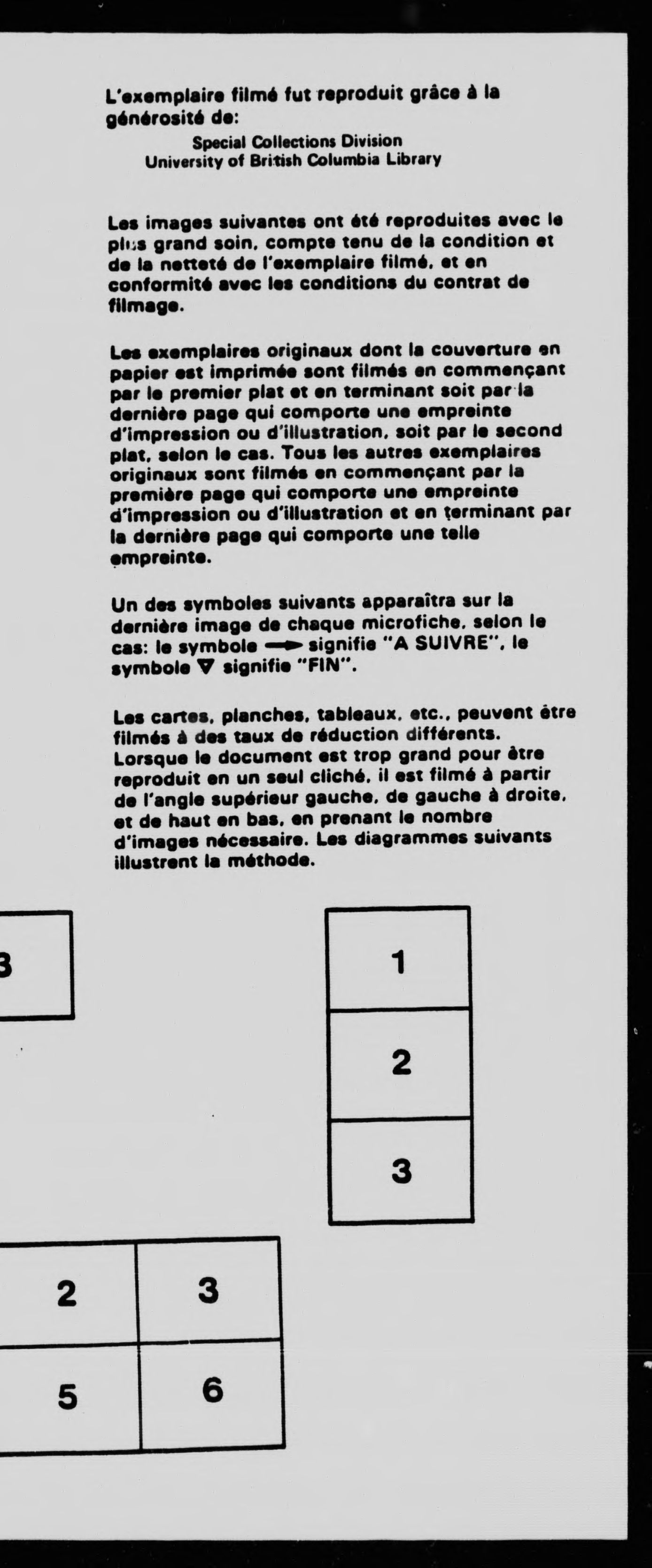 L'exemplaire filmé fut reproduit grâce à la générosité de:

Special Collections Division
University of British Columbia Library

Les images suivantes ont été reproduites avec le plus grand soin, compte tenu de la condition et de la netteté de l'exemplaire filmé, et en conformité avec les conditions du contrat de filmage.

Les exemplaires originaux dont la couverture en papier est imprimée sont filmés en commençant par le premier plat et en terminant soit par la dernière page qui comporte une empreinte d'impression ou d'illustration, soit par le second plat, selon le cas. Tous les autres exemplaires originaux sont filmés en commençant par la première page qui comporte une empreinte d'impression ou d'illustration et en terminant par la dernière page qui comporte une telle empreinte.

Un des symboles suivants apparaîtra sur la dernière image de chaque microfiche, selon le cas: le symbole → signifie "A SUIVRE", le symbole ▽ signifie "FIN".

Les cartes, planches, tableaux, etc., peuvent être filmés à des taux de réduction différents. Lorsque le document est trop grand pour être reproduit en un seul cliché, il est filmé à partir de l'angle supérieur gauche, de gauche à droite, et de haut en bas, en prenant le nombre d'images nécessaire. Les diagrammes suivants illustrent la méthode.

3

1
2
3

2 3
5 6